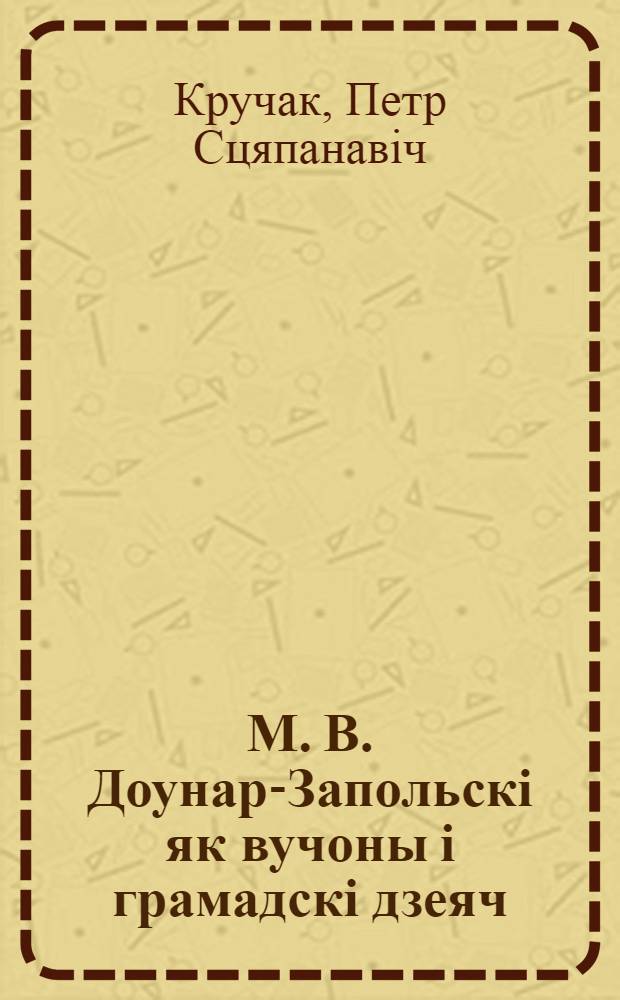 Кручак, Петр Сцяпанавіч

М. В. Доунар-Запольскі як вучоны і грамадскі дзеяч